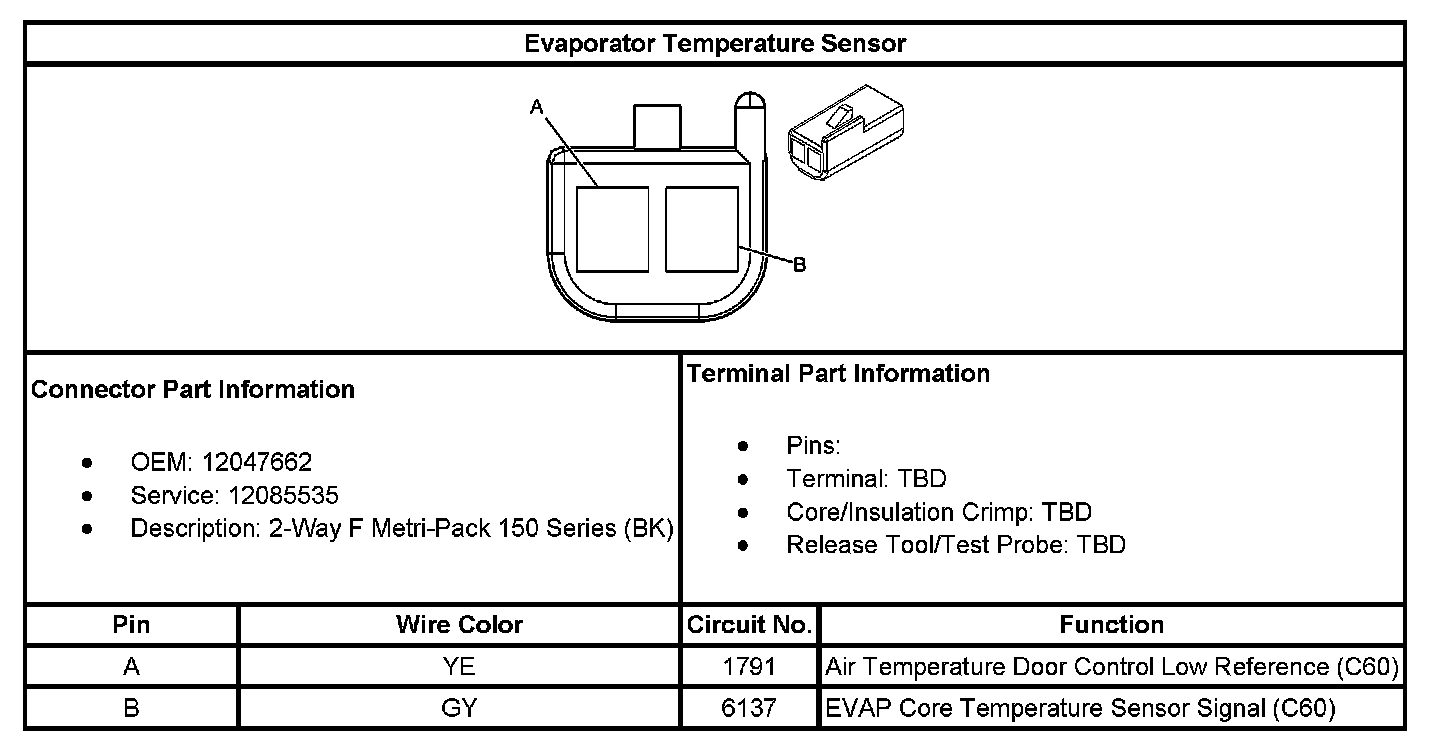 Evaporator Temperature Sensor

A

B

Connector Part Information

- OEM: 12047662
- Service: 12085535
- Description: 2-Way F Metri-Pack 150 Series (BK)

Terminal Part Information

- Pins:
- Terminal: TBD
- Core/Insulation Crimp: TBD
- Release Tool/Test Probe: TBD

| Pin | Wire Color | Circuit No. | Function |
|---|---|---|---|
| A | YE | 1791 | Air Temperature Door Control Low Reference (C60) |
| B | GY | 6137 | EVAP Core Temperature Sensor Signal (C60) |